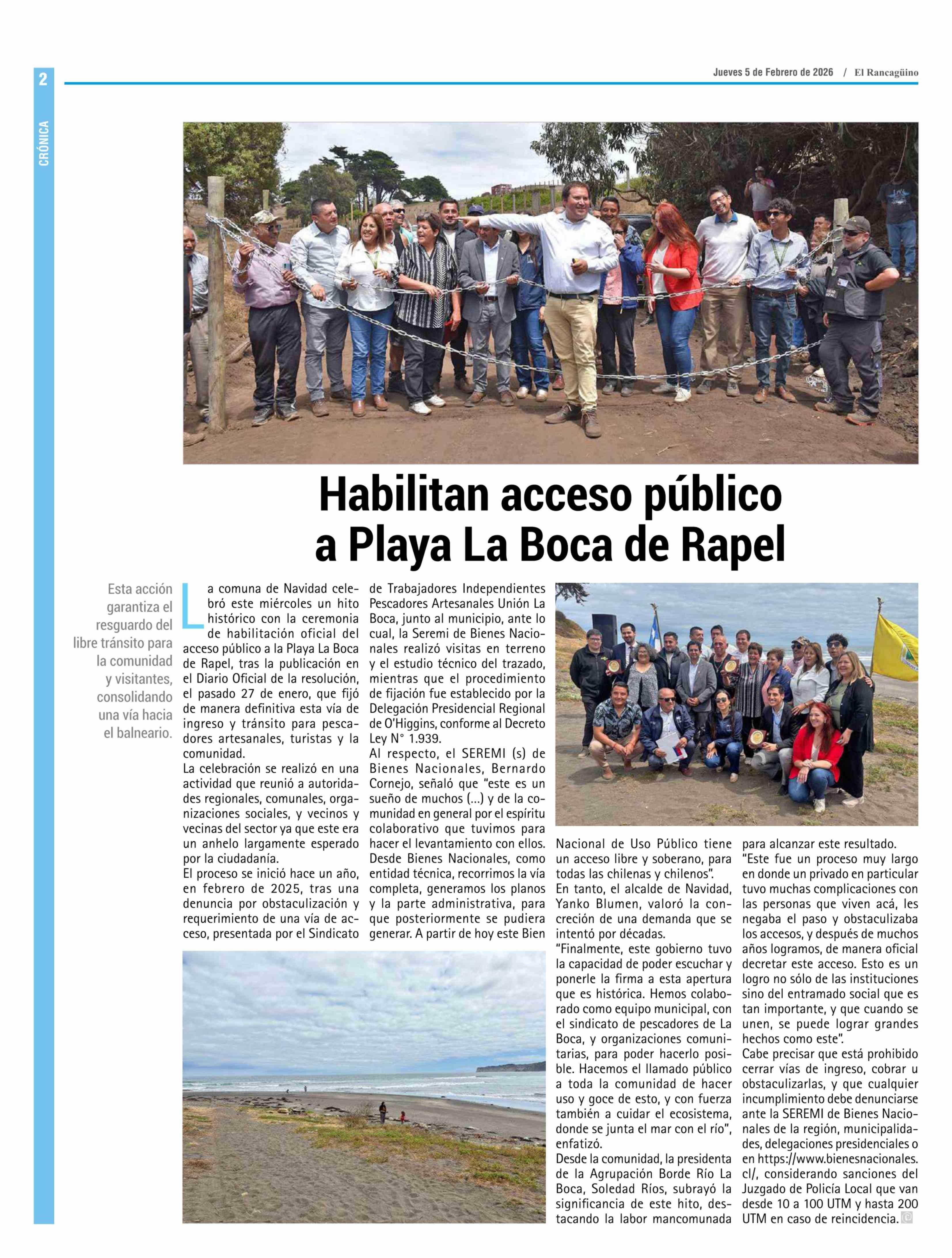 2

CRÓNICA

Jueves 5 de Febrero de 2026 / El Rancagüino

Habilitan acceso público a Playa La Boca de Rapel

Esta acción garantiza el resguardo del libre tránsito para la comunidad y visitantes, consolidando una vía hacia el balneario.

La comuna de Navidad celebró este miércoles un hito histórico con la ceremonia de habilitación oficial del acceso público a la Playa La Boca de Rapel, tras la publicación en el Diario Oficial de la resolución, el pasado 27 de enero, que fijó de manera definitiva esta vía de ingreso y tránsito para pescadores artesanales, turistas y la comunidad.

La celebración se realizó en una actividad que reunió a autoridades regionales, comunales, organizaciones sociales, y vecinos y vecinas del sector ya que este era un anhelo largamente esperado por la ciudadanía.

El proceso se inició hace un año, en febrero de 2025, tras una denuncia por obstaculización y requerimiento de una vía de acceso, presentada por el Sindicato de Trabajadores Independientes Pescadores Artesanales Unión La Boca, junto al municipio, ante lo cual, la Seremi de Bienes Nacionales realizó visitas en terreno y el estudio técnico del trazado, mientras que el procedimiento de fijación fue establecido por la Delegación Presidencial Regional de O'Higgins, conforme al Decreto Ley N° 1.939.

Al respecto, el SEREMI (s) de Bienes Nacionales, Bernardo Cornejo, señaló que "este es un sueño de muchos (...) y de la comunidad en general por el espíritu colaborativo que tuvimos para hacer el levantamiento con ellos. Desde Bienes Nacionales, como entidad técnica, recorrimos la vía completa, generamos los planos y la parte administrativa, para que posteriormente se pudiera generar. A partir de hoy este Bien Nacional de Uso Público tiene un acceso libre y soberano, para todas las chilenas y chilenos".

En tanto, el alcalde de Navidad, Yanko Blumen, valoró la concreción de una demanda que se intentó por décadas.

"Finalmente, este gobierno tuvo la capacidad de poder escuchar y ponerle la firma a esta apertura que es histórica. Hemos colaborado como equipo municipal, con el sindicato de pescadores de La Boca, y organizaciones comunitarias, para poder hacerlo posible. Hacemos el llamado público a toda la comunidad de hacer uso y goce de esto, y con fuerza también a cuidar el ecosistema, donde se junta el mar con el río", enfatizó.

Desde la comunidad, la presidenta de la Agrupación Borde Río La Boca, Soledad Ríos, subrayó la significancia de este hito, destacando la labor mancomunada para alcanzar este resultado.

"Este fue un proceso muy largo en donde un privado en particular tuvo muchas complicaciones con las personas que viven acá, les negaba el paso y obstaculizaba los accesos, y después de muchos años logramos, de manera oficial decretar este acceso. Esto es un logro no sólo de las instituciones sino del entramado social que es tan importante, y que cuando se unen, se puede lograr grandes hechos como este".

Cabe precisar que está prohibido cerrar vías de ingreso, cobrar u obstaculizarlas, y que cualquier incumplimiento debe denunciarse ante la SEREMI de Bienes Nacionales de la región, municipalidades, delegaciones presidenciales o en https://www.bienesnacionales.cl/, considerando sanciones del Juzgado de Policía Local que van desde 10 a 100 UTM y hasta 200 UTM en caso de reincidencia.